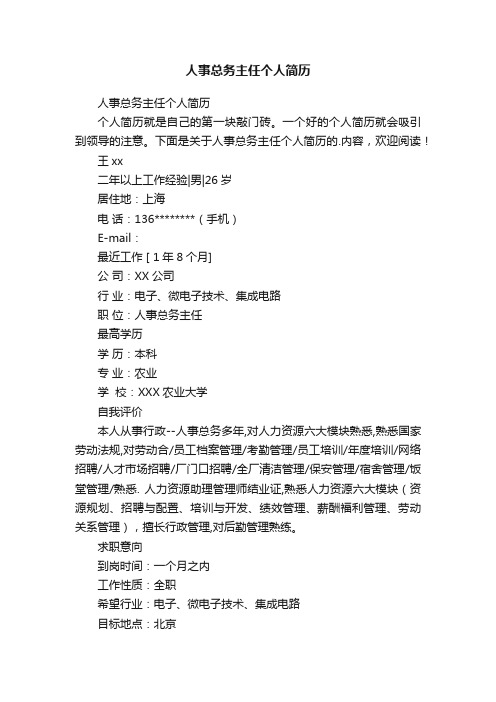 人事总务主任个人简历

人事总务主任个人简历

个人简历就是自己的第一块敲门砖。一个好的个人简历就会吸引到领导的注意。下面是关于人事总务主任个人简历的.内容，欢迎阅读！

王 xx

二年以上工作经验|男|26 岁

居住地：上海

电 话：136********（手机）

E-mail：

最近工作 [ 1 年 8 个月]

公 司：XX 公司

行 业：电子、微电子技术、集成电路

职 位：人事总务主任

最高学历

学 历：本科

专 业：农业

学 校：XXX 农业大学

自我评价

本人从事行政--人事总务多年,对人力资源六大模块熟悉,熟悉国家劳动法规,对劳动合/员工档案管理/考勤管理/员工培训/年度培训/网络招聘/人才市场招聘/厂门口招聘/全厂清洁管理/保安管理/宿舍管理/饭堂管理/熟悉. 人力资源助理管理师结业证,熟悉人力资源六大模块（资源规划、招聘与配置、培训与开发、绩效管理、薪酬福利管理、劳动关系管理），擅长行政管理,对后勤管理熟练。

求职意向

到岗时间：一个月之内

工作性质：全职

希望行业：电子、微电子技术、集成电路

目标地点：北京